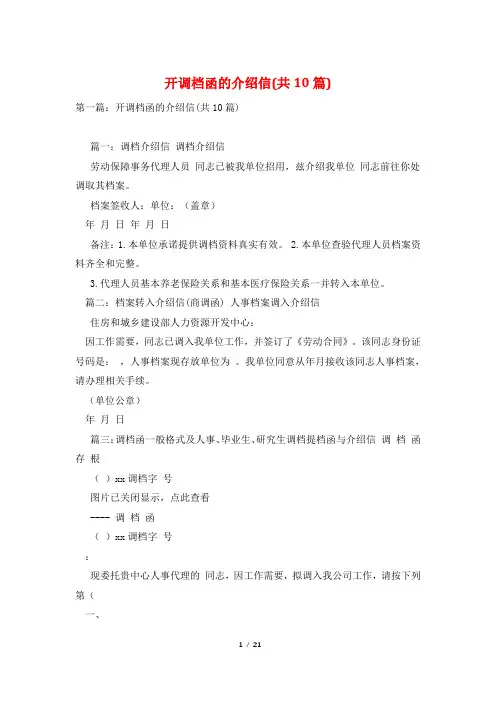 开调档函的介绍信(共10篇)

第一篇：开调档函的介绍信(共10篇)

篇一：调档介绍信 调档介绍信

劳动保障事务代理人员 同志已被我单位招用，兹介绍我单位 同志前往你处调取其档案。

档案签收人：单位：（盖章）

年 月 日 年 月 日

备注：1.本单位承诺提供调档资料真实有效。 2.本单位查验代理人员档案资料齐全和完整。

3.代理人员基本养老保险关系和基本医疗保险关系一并转入本单位。

篇二：档案转入介绍信(商调函) 人事档案调入介绍信

住房和城乡建设部人力资源开发中心：

因工作需要，同志已调入我单位工作，并签订了《劳动合同》。该同志身份证号码是： ，人事档案现存放单位为 。我单位同意从年月接收该同志人事档案，请办理相关手续。

（单位公章）

年 月 日

篇三：调档函一般格式及人事、毕业生、研究生调档提档函与介绍信 调 档 函 存 根

（ ）xx调档字 号

图片已关闭显示，点此查看

---- 调 档 函

（ ）xx调档字 号

：

现委托贵中心人事代理的 同志，因工作需要，拟调入我公司工作，请按下列第（

一、

1 / 21